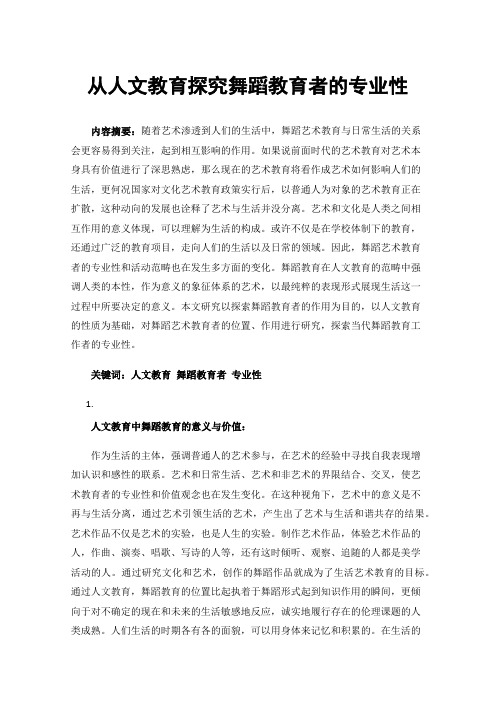 从人文教育探究舞蹈教育者的专业性

内容摘要：随着艺术渗透到人们的生活中，舞蹈艺术教育与日常生活的关系会更容易得到关注，起到相互影响的作用。如果说前面时代的艺术教育对艺术本身具有价值进行了深思熟虑，那么现在的艺术教育将看作成艺术如何影响人们的生活，更何况国家对文化艺术教育政策实行后，以普通人为对象的艺术教育正在扩散，这种动向的发展也诠释了艺术与生活并没分离。艺术和文化是人类之间相互作用的意义体现，可以理解为生活的构成。或许不仅是在学校体制下的教育，还通过广泛的教育项目，走向人们的生活以及日常的领域。因此，舞蹈艺术教育者的专业性和活动范畴也在发生多方面的变化。舞蹈教育在人文教育的范畴中强调人类的本性，作为意义的象征体系的艺术，以最纯粹的表现形式展现生活这一过程中所要决定的意义。本文研究以探索舞蹈教育者的作用为目的，以人文教育的性质为基础，对舞蹈艺术教育者的位置、作用进行研究，探索当代舞蹈教育工作者的专业性。

关键词：人文教育 舞蹈教育者 专业性

1.

人文教育中舞蹈教育的意义与价值：

作为生活的主体，强调普通人的艺术参与，在艺术的经验中寻找自我表现增加认识和感性的联系。艺术和日常生活、艺术和非艺术的界限结合、交叉，使艺术教育者的专业性和价值观念也在发生变化。在这种视角下，艺术中的意义是不再与生活分离，通过艺术引领生活的艺术，产生出了艺术与生活和谐共存的结果。艺术作品不仅是艺术的实验，也是人生的实验。制作艺术作品，体验艺术作品的人，作曲、演奏、唱歌、写诗的人等，还有这时倾听、观察、追随的人都是美学活动的人。通过研究文化和艺术，创作的舞蹈作品就成为了生活艺术教育的目标。通过人文教育，舞蹈教育的位置比起执着于舞蹈形式起到知识作用的瞬间，更倾向于对不确定的现在和未来的生活敏感地反应，诚实地履行存在的伦理课题的人类成熟。人们生活的时期各有各的面貌，可以用身体来记忆和积累的。在生活的